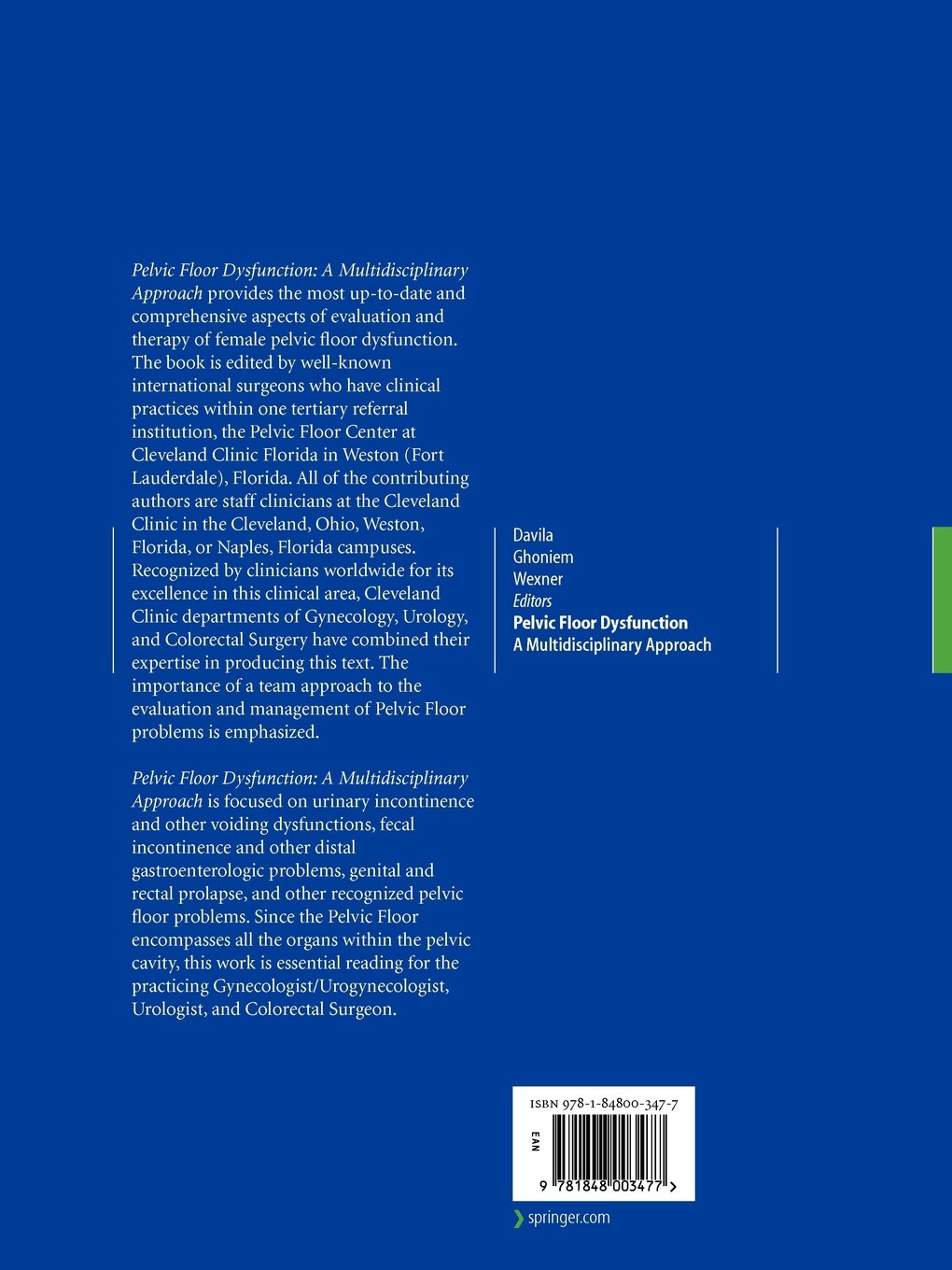 Pelvic Floor Dysfunction: A Multidisciplinary Approach provides the most up-to-date and comprehensive aspects of evaluation and therapy of female pelvic floor dysfunction. The book is edited by well-known international surgeons who have clinical practices within one tertiary referral institution, the Pelvic Floor Center at Cleveland Clinic Florida in Weston (Fort Lauderdale), Florida. All of the contributing authors are staff clinicians at the Cleveland Clinic in the Cleveland, Ohio, Weston, Florida, or Naples, Florida campuses. Recognized by clinicians worldwide for its excellence in this clinical area, Cleveland Clinic departments of Gynecology, Urology, and Colorectal Surgery have combined their expertise in producing this text. The importance of a team approach to the evaluation and management of Pelvic Floor problems is emphasized.

Pelvic Floor Dysfunction: A Multidisciplinary Approach is focused on urinary incontinence and other voiding dysfunctions, fecal incontinence and other distal gastroenterologic problems, genital and rectal prolapse, and other recognized pelvic floor problems. Since the Pelvic Floor encompasses all the organs within the pelvic cavity, this work is essential reading for the practicing Gynecologist/Urogynecologist, Urologist, and Colorectal Surgeon.

Davila
Ghoniem
Wexner
Editors
Pelvic Floor Dysfunction
A Multidisciplinary Approach

ISBN 978-1-84800-347-7
EAN
9 781848 003477 >

springer.com